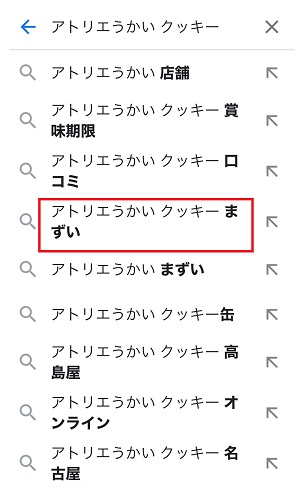 アトリエうかい クッキー

アトリエうかい 店舗

アトリエうかい クッキー 賞味期限

アトリエうかい クッキー 口コミ

アトリエうかい クッキー まずい

アトリエうかい まずい

アトリエうかい クッキー缶

アトリエうかい クッキー 高島屋

アトリエうかい クッキー オンライン

アトリエうかい クッキー 名古屋